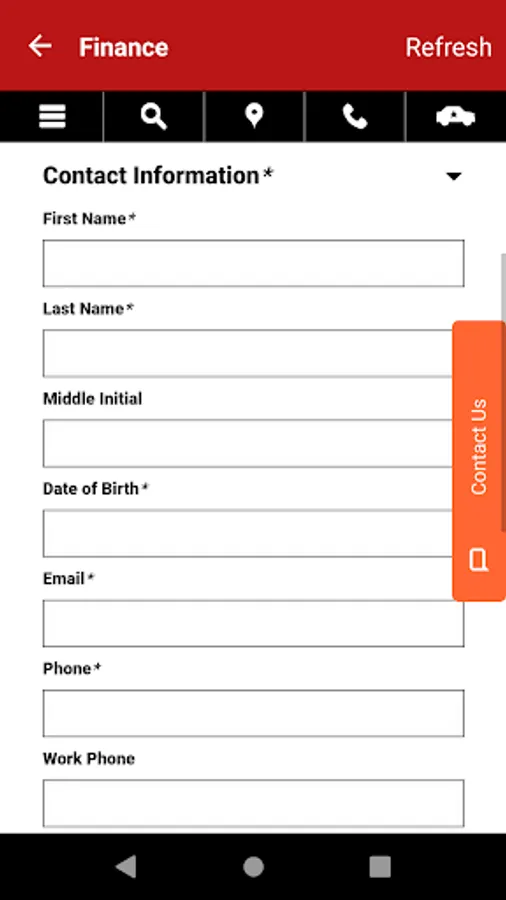 Finance

Refresh

Contact Information*

First Name*

Last Name*

Middle Initial

Date of Birth*

Email*

Phone*

Work Phone

Contact Us